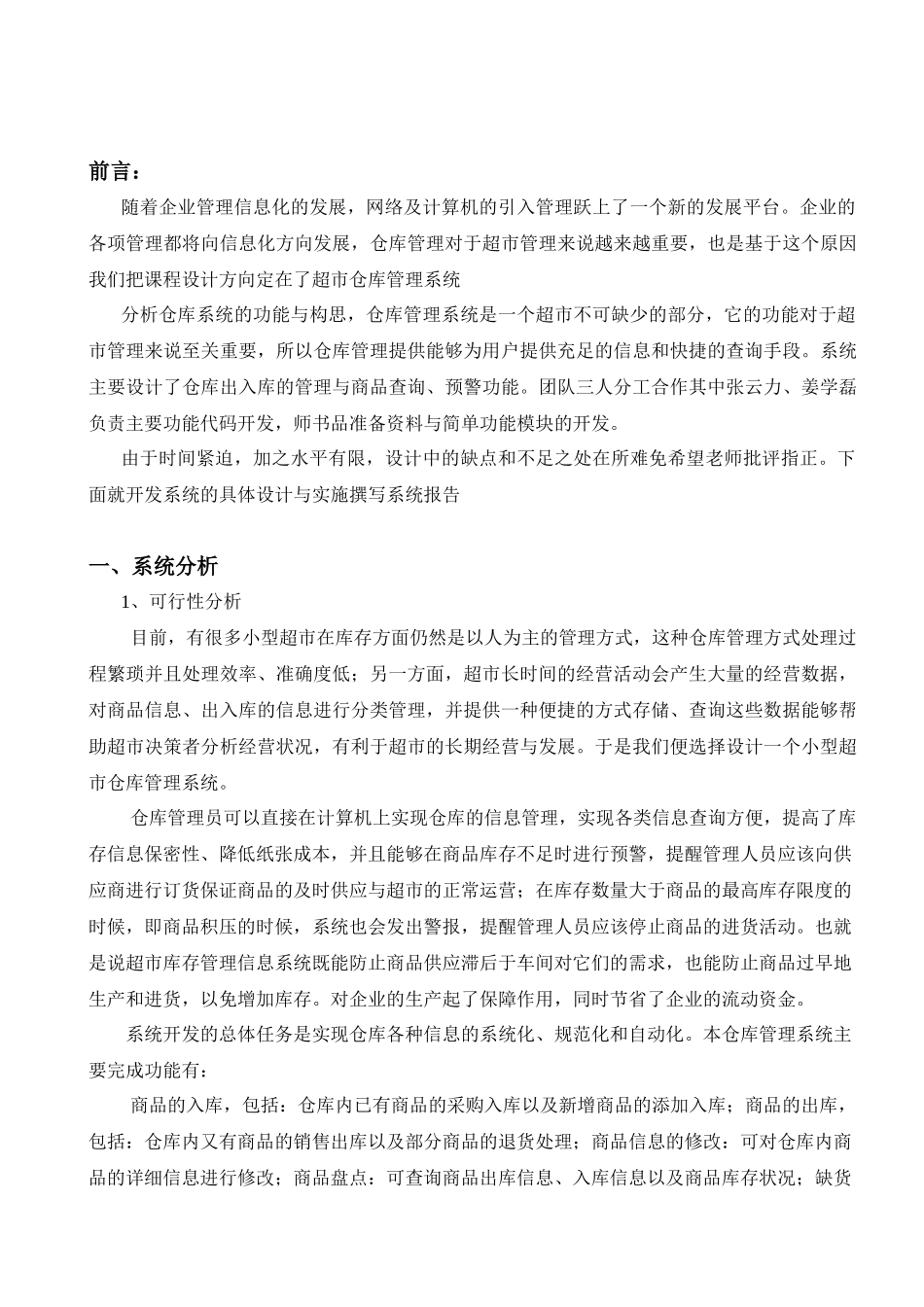 前言：

随着企业管理信息化的发展，网络及计算机的引入管理跃上了一个新的发展平台。企业的各项管理都将向信息化方向发展，仓库管理对于超市管理来说越来越重要，也是基于这个原因我们把课程设计方向定在了超市仓库管理系统

分析仓库系统的功能与构思，仓库管理系统是一个超市不可缺少的部分，它的功能对于超市管理来说至关重要，所以仓库管理提供能够为用户提供充足的信息和快捷的查询手段。系统主要设计了仓库出入库的管理与商品查询、预警功能。团队三人分工合作其中张云力、姜学磊负责主要功能代码开发，师书品准备资料与简单功能模块的开发。

由于时间紧迫，加之水平有限，设计中的缺点和不足之处在所难免希望老师批评指正。下面就开发系统的具体设计与实施撰写系统报告

一、系统分析

1、可行性分析

目前，有很多小型超市在库存方面仍然是以人为主的管理方式，这种仓库管理方式处理过程繁琐并且处理效率、准确度低；另一方面，超市长时间的经营活动会产生大量的经营数据，对商品信息、出入库的信息进行分类管理，并提供一种便捷的方式存储、查询这些数据能够帮助超市决策者分析经营状况，有利于超市的长期经营与发展。于是我们便选择设计一个小型超市仓库管理系统。

仓库管理员可以直接在计算机上实现仓库的信息管理，实现各类信息查询方便，提高了库存信息保密性、降低纸张成本，并且能够在商品库存不足时进行预警，提醒管理人员应该向供应商进行订货保证商品的及时供应与超市的正常运营；在库存数量大于商品的最高库存限度的时候，即商品积压的时候，系统也会发出警报，提醒管理人员应该停止商品的进货活动。也就是说超市库存管理信息系统既能防止商品供应滞后于车间对它们的需求，也能防止商品过早地生产和进货，以免增加库存。对企业的生产起了保障作用，同时节省了企业的流动资金。

系统开发的总体任务是实现仓库各种信息的系统化、规范化和自动化。本仓库管理系统主要完成功能有：

商品的入库，包括：仓库内已有商品的采购入库以及新增商品的添加入库；商品的出库，包括：仓库内又有商品的销售出库以及部分商品的退货处理；商品信息的修改：可对仓库内商品的详细信息进行修改；商品盘点：可查询商品出库信息、入库信息以及商品库存状况；缺货